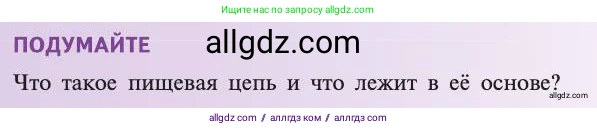 Ищите нас по запросу allgdz.com

ПОДУМАЙТЕ allgdz.com

Что такое пищевая цепь и что лежит в её основе?

allgdz.com

allgdz com / аллгдз ком / аллгдз com